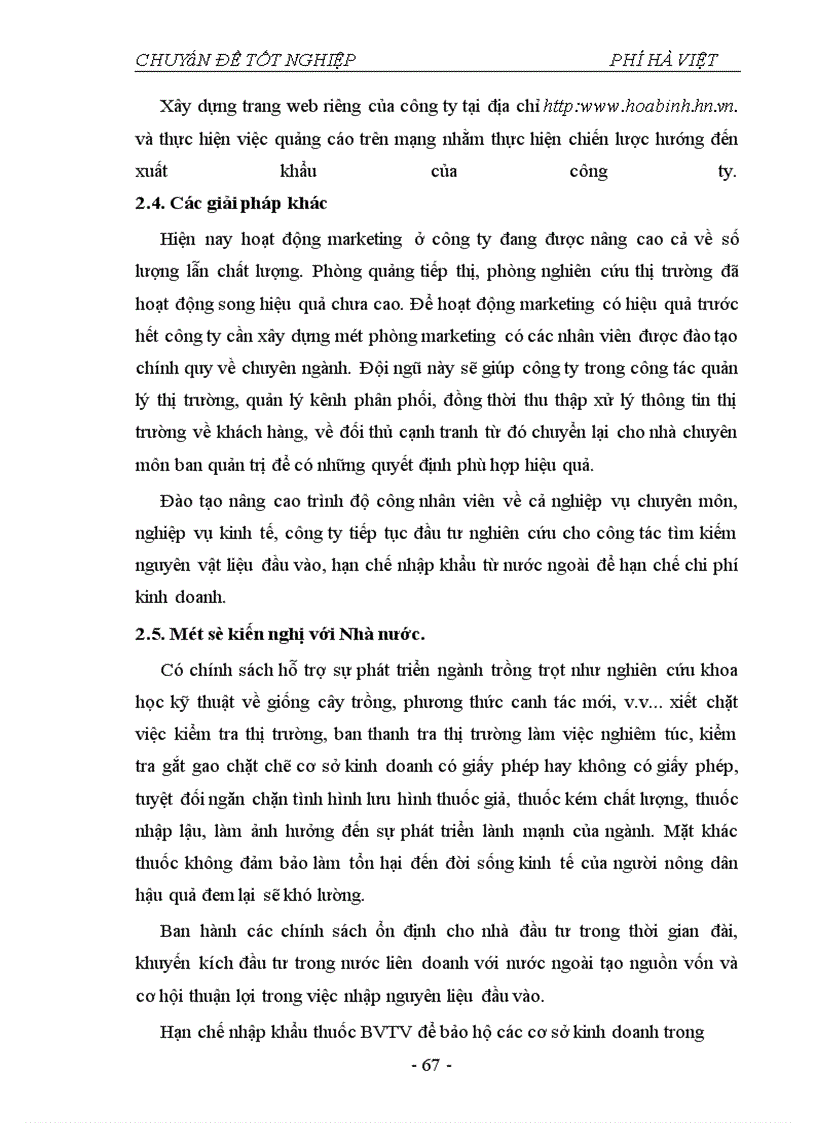 CHUYÊN ĐỀ TỐT NGHIỆP PHÍ HÀ VIỆT

Xây dựng trang web riêng của công ty tại địa chỉ http:www.hoabinh.hn.vn. và thực hiện việc quảng cáo trên mạng nhằm thực hiện chiến lược hướng đến xuất khẩu của công ty.

2.4. Các giải pháp khác

Hiện nay hoạt động marketing ở công ty đang được nâng cao cả về số lượng lẫn chất lượng. Phòng quảng tiếp thị, phòng nghiên cứu thị trường đã hoạt động song hiệu quả chưa cao. Để hoạt động marketing có hiệu quả trước hết công ty cần xây dựng mét phòng marketing có các nhân viên được đào tạo chính quy về chuyên ngành. Đội ngũ này sẽ giúp công ty trong công tác quản lý thị trường, quản lý kênh phân phối, đồng thời thu thập xử lý thông tin thị trường về khách hàng, về đối thủ cạnh tranh từ đó chuyển lại cho nhà chuyên môn ban quản trị để có những quyết định phù hợp hiệu quả.

Đào tạo nâng cao trình độ công nhân viên về cả nghiệp vụ chuyên môn, nghiệp vụ kinh tế, công ty tiếp tục đầu tư nghiên cứu cho công tác tìm kiếm nguyên vật liệu đầu vào, hạn chế nhập khẩu từ nước ngoài để hạn chế chi phí kinh doanh.

2.5. Mét sè kiến nghị với Nhà nước.

Có chính sách hỗ trợ sự phát triển ngành trồng trọt như nghiên cứu khoa học kỹ thuật về giống cây trồng, phương thức canh tác mới, v.v... xiết chặt việc kiểm tra thị trường, ban thanh tra thị trường làm việc nghiêm túc, kiểm tra gắt gao chặt chẽ cơ sở kinh doanh có giấy phép hay không có giấy phép, tuyệt đối ngăn chặn tình hình lưu hình thuốc giả, thuốc kém chất lượng, thuốc nhập lậu, làm ảnh hưởng đến sự phát triển lành mạnh của ngành. Mặt khác thuốc không đảm bảo làm tổn hại đến đời sống kinh tế của người nông dân hậu quả đem lại sẽ khó lường.

Ban hành các chính sách ổn định cho nhà đầu tư trong thời gian dài, khuyến kích đầu tư trong nước liên doanh với nước ngoài tạo nguồn vốn và cơ hội thuận lợi trong việc nhập nguyên liệu đầu vào.

Hạn chế nhập khẩu thuốc BVTV để bảo hộ các cơ sở kinh doanh trong

- 67 -